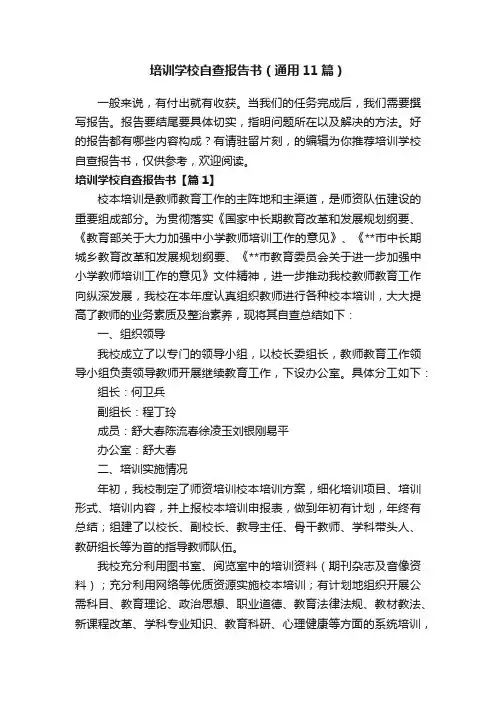 培训学校自查报告书（通用11篇）

一般来说，有付出就有收获。当我们的任务完成后，我们需要撰写报告。报告要结尾要具体切实，指明问题所在以及解决的方法。好的报告都有哪些内容构成？有请驻留片刻，的编辑为你推荐培训学校自查报告书，仅供参考，欢迎阅读。

培训学校自查报告书【篇1】

校本培训是教师教育工作的主阵地和主渠道，是师资队伍建设的重要组成部分。为贯彻落实《国家中长期教育改革和发展规划纲要、《教育部关于大力加强中小学教师培训工作的意见》、《**市中长期城乡教育改革和发展规划纲要、《**市教育委员会关于进一步加强中小学教师培训工作的意见》文件精神，进一步推动我校教师教育工作向纵深发展，我校在本年度认真组织教师进行各种校本培训，大大提高了教师的业务素质及整治素养，现将其自查总结如下：

一、组织领导

我校成立了以专门的领导小组，以校长委组长，教师教育工作领导小组负责领导教师开展继续教育工作，下设办公室。具体分工如下：

组长：何卫兵

副组长：程丁玲

成员：舒大春陈流春徐凌玉刘银刚易平

办公室：舒大春

二、培训实施情况

年初，我校制定了师资培训校本培训方案，细化培训项目、培训形式、培训内容，并上报校本培训申报表，做到年初有计划，年终有总结；组建了以校长、副校长、教导主任、骨干教师、学科带头人、教研组长等为首的指导教师队伍。

我校充分利用图书室、阅览室中的培训资料（期刊杂志及音像资料）；充分利用网络等优质资源实施校本培训；有计划地组织开展公需科目、教育理论、政治思想、职业道德、教育法律法规、教材教法、新课程改革、学科专业知识、教育科研、心理健康等方面的系统培训，